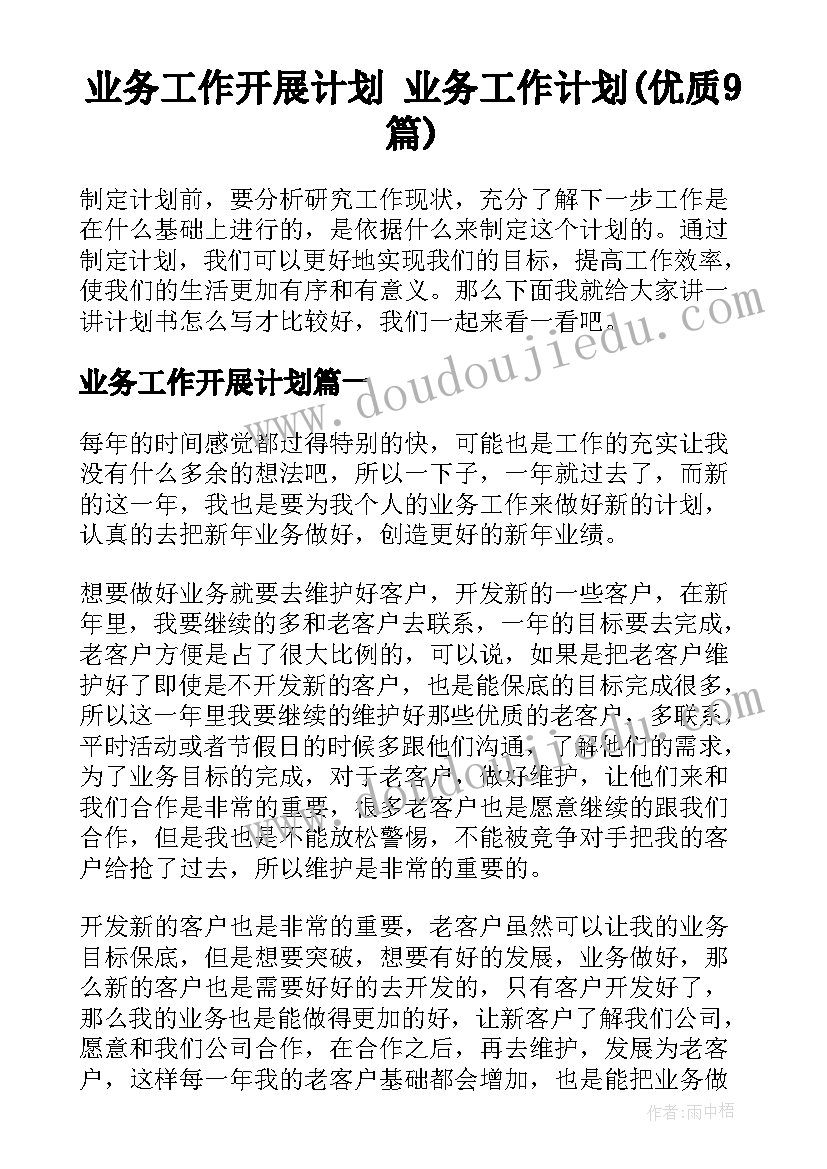 业务工作开展计划 业务工作计划(优质9篇)

制定计划前，要分析研究工作现状，充分了解下一步工作是在什么基础上进行的，是依据什么来制定这个计划的。通过制定计划，我们可以更好地实现我们的目标，提高工作效率，使我们的生活更加有序和有意义。那么下面我就给大家讲一讲计划书怎么写才比较好，我们一起来看一看吧。

www.doudoujiedu.com

业务工作开展计划篇一

每年的时间感觉都过得特别的快，可能也是工作的充实让我没有什么多余的想法吧，所以一下子，一年就过去了，而新的这一年，我也是要为我个人的业务工作来做好新的计划，认真的去把新年业务做好，创造更好的新年业绩。

想要做好业务就要去维护好客户，开发新的一些客户，在新年里，我要继续的多和老客户去联系，一年的目标要去完成，老客户方便是占了很大比例的，可以说，如果是把老客户维护好了即使是不开发新的客户，也是能保底的目标完成很多，所以这一年里我要继续的维护好那些优质的老客户，多联系，平时活动或者节假日的时候多跟他们沟通，了解他们的需求，为了业务目标的完成，对于老客户，做好维护，让他们来和我们合作是非常的重要，很多老客户也是愿意继续的跟我们合作，但是我也是不能放松警惕，不能被竞争对手把我的客户给抢了过去，所以维护是非常的重要的。

开发新的客户也是非常的重要，老客户虽然可以让我的业务目标保底，但是想要突破，想要有好的发展，业务做好，那么新的客户也是需要好好的去开发的，只有客户开发好了，那么我的业务也是能做得更加的好，让新客户了解我们公司，愿意和我们公司合作，在合作之后，再去维护，发展为老客户，这样每一年我的老客户基础都会增加，也是能把业务做

作者：雨中梧